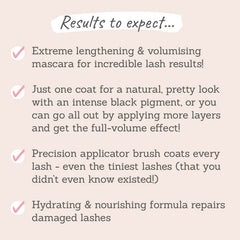 Results to expect...

Extreme lengthening & volumising mascara for incredible lash results!

Just one coat for a natural, pretty look with an intense black pigment, or you can go all out by applying more layers and get the full-volume effect!

Precision applicator brush coats every lash - even the tiniest lashes (that you didn't even know existed!)

Hydrating & nourishing formula repairs damaged lashes